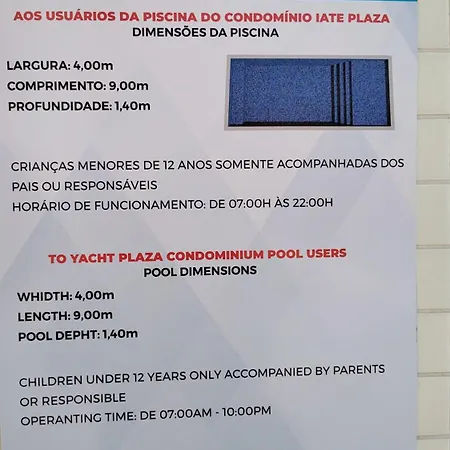 AOS USUÁRIOS DA PISCINA DO CONDOMÍNIO IATE PLAZA
DIMENSÕES DA PISCINA

LARGURA: 4,00m
COMPRIMENTO: 9,00m
PROFUNDIDADE: 1,40m

CRIANÇAS MENORES DE 12 ANOS SOMENTE ACOMPANHADAS DOS PAIS OU RESPONSÁVEIS
HORÁRIO DE FUNCIONAMENTO: DE 07:00H ÀS 22:00H

TO YACHT PLAZA CONDOMINIUM POOL USERS
POOL DIMENSIONS

WHIDTH: 4,00m
LENGTH: 9,00m
POOL DEPHT: 1,40m

CHILDREN UNDER 12 YEARS ONLY ACCOMPANIED BY PARENTS OR RESPONSIBLE
OPERANTING TIME: DE 07:00AM - 10:00PM